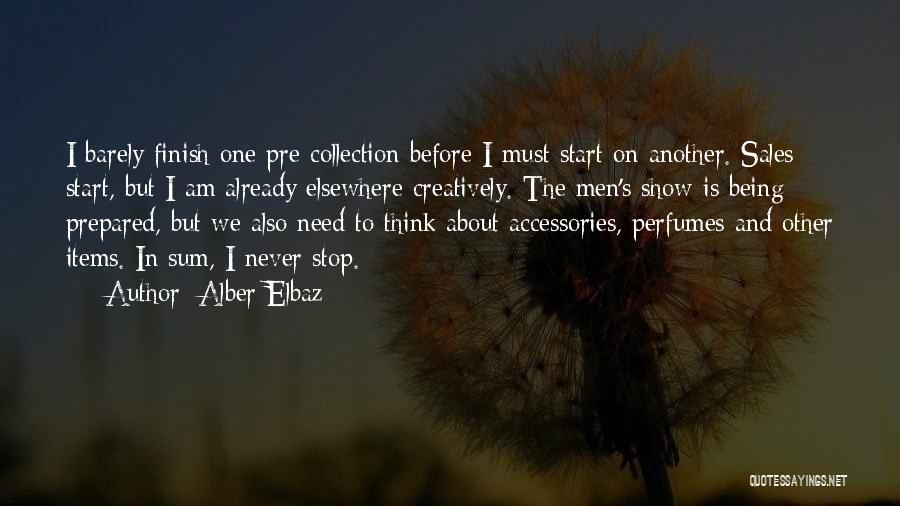 I barely finish one pre collection before I must start on another. Sales start, but I am already elsewhere creatively. The men's show is being prepared, but we also need to think about accessories, perfumes and other items. In sum, I never stop.

— Author: Alber Elbaz

QUOTESSAYINGS.NET